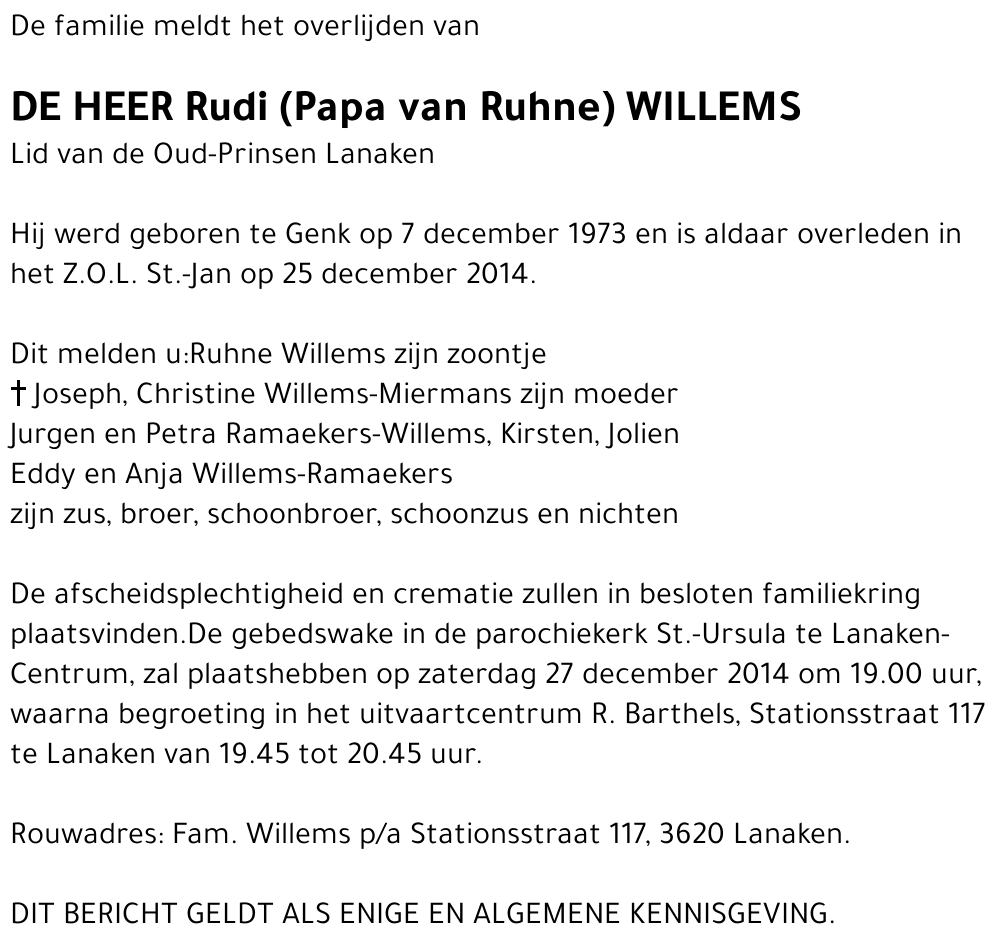 De familie meldt het overlijden van

DE HEER Rudi (Papa van Ruhne) WILLEMS
Lid van de Oud-Prinsen Lanaken

Hij werd geboren te Genk op 7 december 1973 en is aldaar overleden in het Z.O.L. St.-Jan op 25 december 2014.

Dit melden u:Ruhne Willems zijn zoontje
† Joseph, Christine Willems-Miermans zijn moeder
Jurgen en Petra Ramaekers-Willems, Kirsten, Jolien
Eddy en Anja Willems-Ramaekers
zijn zus, broer, schoonbroer, schoonzus en nichten

De afscheidsplechtigheid en crematie zullen in besloten familiekring plaatsvinden.De gebedswake in de parochiekerk St.-Ursula te Lanaken-Centrum, zal plaatshebben op zaterdag 27 december 2014 om 19.00 uur, waarna begroeting in het uitvaartcentrum R. Barthels, Stationsstraat 117 te Lanaken van 19.45 tot 20.45 uur.

Rouwadres: Fam. Willems p/a Stationsstraat 117, 3620 Lanaken.

DIT BERICHT GELDT ALS ENIGE EN ALGEMENE KENNISGEVING.